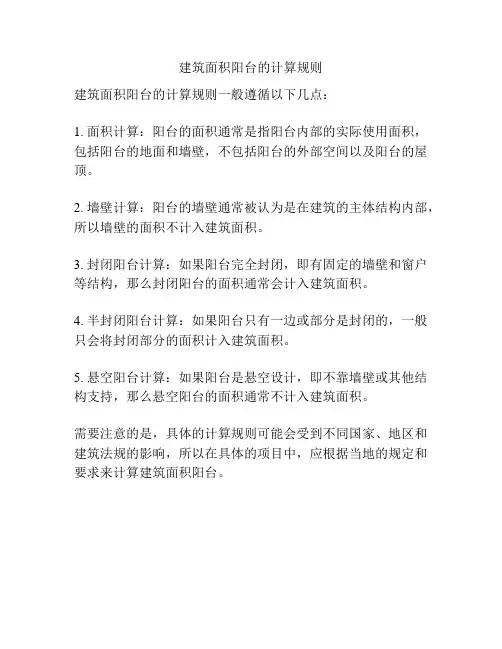 建筑面积阳台的计算规则

建筑面积阳台的计算规则一般遵循以下几点：

1. 面积计算：阳台的面积通常是指阳台内部的实际使用面积，包括阳台的地面和墙壁，不包括阳台的外部空间以及阳台的屋顶。

2. 墙壁计算：阳台的墙壁通常被认为是在建筑的主体结构内部，所以墙壁的面积不计入建筑面积。

3. 封闭阳台计算：如果阳台完全封闭，即有固定的墙壁和窗户等结构，那么封闭阳台的面积通常会计入建筑面积。

4. 半封闭阳台计算：如果阳台只有一边或部分是封闭的，一般只会将封闭部分的面积计入建筑面积。

5. 悬空阳台计算：如果阳台是悬空设计，即不靠墙壁或其他结构支持，那么悬空阳台的面积通常不计入建筑面积。

需要注意的是，具体的计算规则可能会受到不同国家、地区和建筑法规的影响，所以在具体的项目中，应根据当地的规定和要求来计算建筑面积阳台。